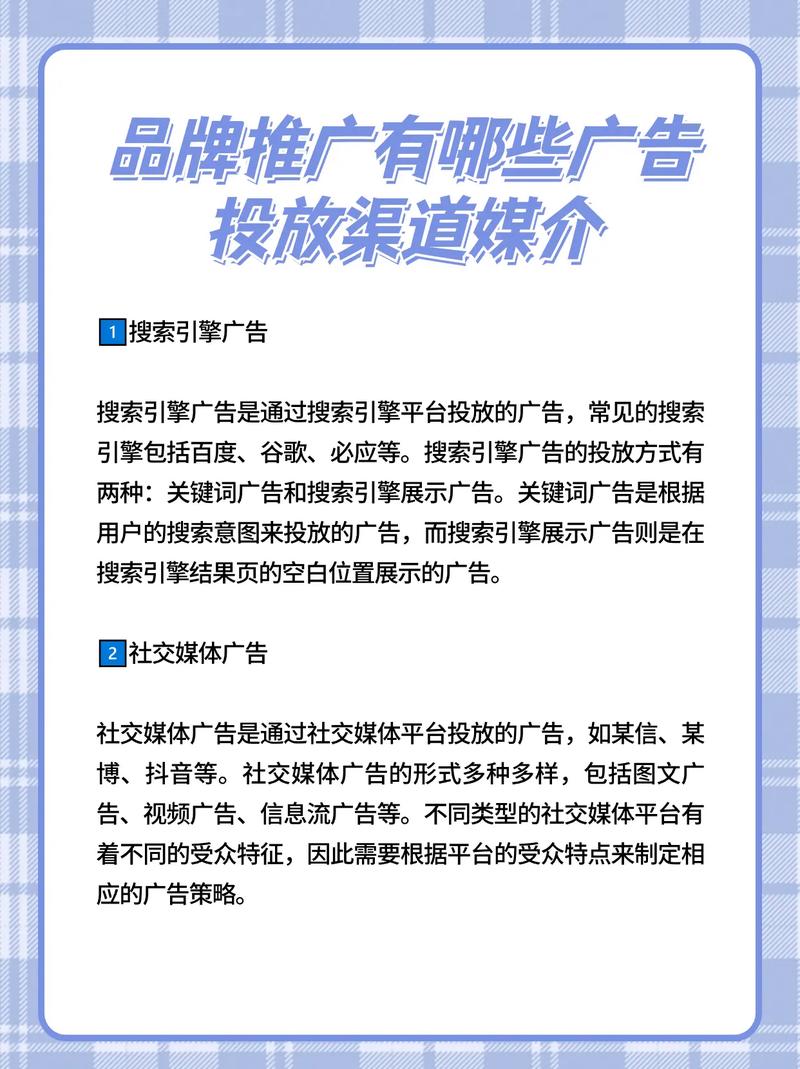 品牌推广有哪些广告投放渠道媒介

1 搜索引擎广告

搜索引擎广告是通过搜索引擎平台投放的广告，常见的搜索引擎包括百度、谷歌、必应等。搜索引擎广告的投放方式有两种：关键词广告和搜索引擎展示广告。关键词广告是根据用户的搜索意图来投放的广告，而搜索引擎展示广告则是在搜索引擎结果页的空白位置展示的广告。

2 社交媒体广告

社交媒体广告是通过社交媒体平台投放的广告，如某信、某博、抖音等。社交媒体广告的形式多种多样，包括图文广告、视频广告、信息流广告等。不同类型的社交媒体平台有着不同的受众特征，因此需要根据平台的受众特点来制定相应的广告策略。